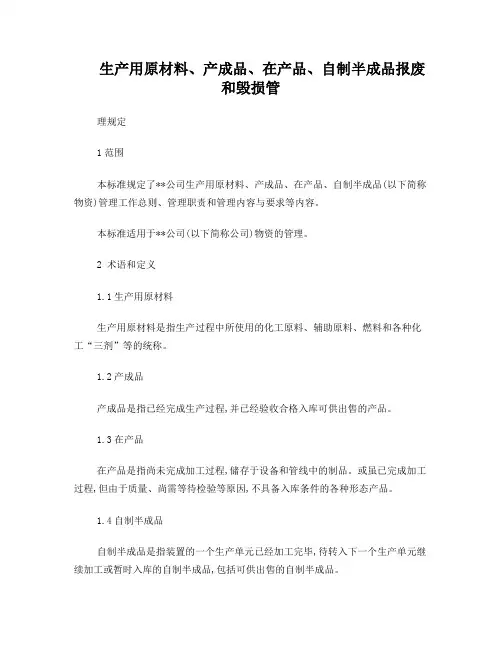 生产用原材料、产成品、在产品、自制半成品报废和毁损管

理规定

1 范围

本标准规定了**公司生产用原材料、产成品、在产品、自制半成品(以下简称物资)管理工作总则、管理职责和管理内容与要求等内容。

本标准适用于**公司(以下简称公司)物资的管理。

2 术语和定义

1.1 生产用原材料

生产用原材料是指生产过程中所使用的化工原料、辅助原料、燃料和各种化工“三剂”等的统称。

1.2 产成品

产成品是指已经完成生产过程,并已经验收合格入库可供出售的产品。

1.3 在产品

在产品是指尚未完成加工过程,储存于设备和管线中的制品。或虽已完成加工过程,但由于质量、尚需等待检验等原因,不具备入库条件的各种形态产品。

1.4 自制半成品

自制半成品是指装置的一个生产单元已经加工完毕,待转入下一个生产单元继续加工或暂时入库的自制半成品,包括可供出售的自制半成品。